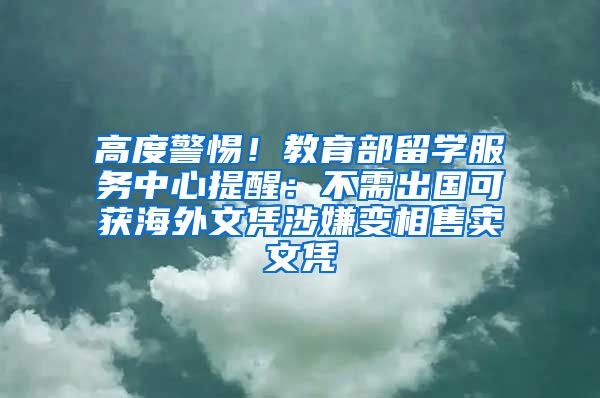 高度警惕！教育部留学服务中心提醒：不需出国可获海外文凭涉嫌变相售卖文凭